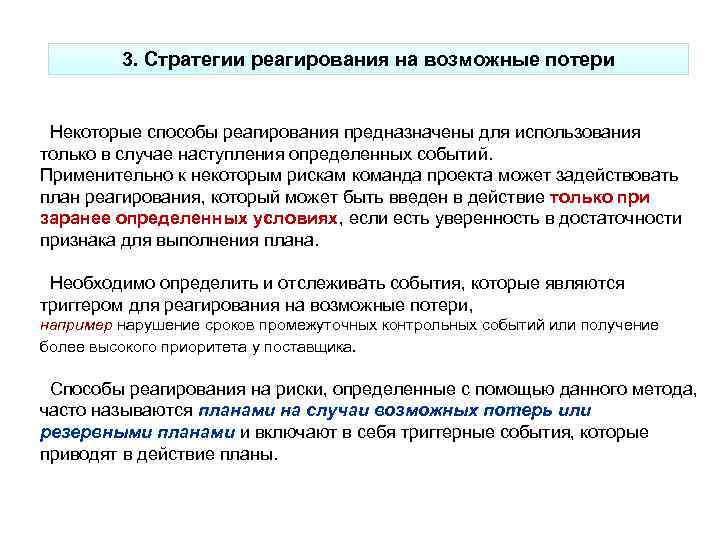 3. Стратегии реагирования на возможные потери

Некоторые способы реагирования предназначены для использования только в случае наступления определенных событий. Применительно к некоторым рискам команда проекта может задействовать план реагирования, который может быть введен в действие только при заранее определенных условиях, если есть уверенность в достаточности признака для выполнения плана.

Необходимо определить и отслеживать события, которые являются триггером для реагирования на возможные потери, например нарушение сроков промежуточных контрольных событий или получение более высокого приоритета у поставщика.

Способы реагирования на риски, определенные с помощью данного метода, часто называются планами на случаи возможных потерь или резервными планами и включают в себя триггерные события, которые приводят в действие планы.